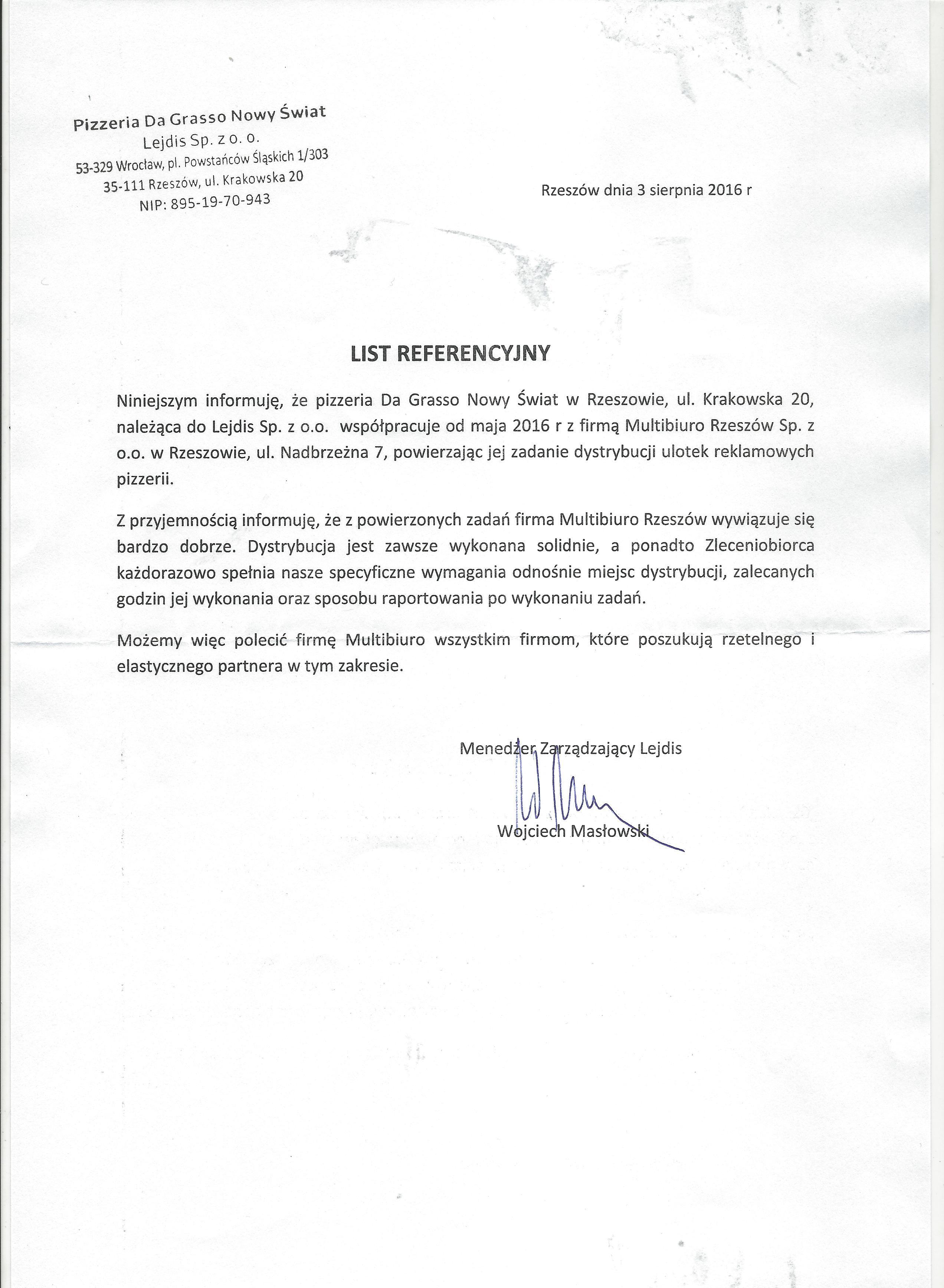 Pizzeria Da Grasso Nowy Świat
Lejdis Sp. z o. o.
53-329 Wrocław, pl. Powstańców Śląskich 1/303
35-111 Rzeszów, ul. Krakowska 20
NIP: 895-19-70-943

Rzeszów dnia 3 sierpnia 2016 r

LIST REFERENCYJNY

Niniejszym informuję, że pizzeria Da Grasso Nowy Świat w Rzeszowie, ul. Krakowska 20, należąca do Lejdis Sp. z o.o. współpracuje od maja 2016 r z firmą Multibiuro Rzeszów Sp. z o.o. w Rzeszowie, ul. Nadbrzeżna 7, powierzając jej zadanie dystrybucji ulotek reklamowych pizzerii.

Z przyjemnością informuję, że z powierzonych zadań firma Multibiuro Rzeszów wywiązuje się bardzo dobrze. Dystrybucja jest zawsze wykonana solidnie, a ponadto Zleceniobiorca każdorazowo spełnia nasze specyficzne wymagania odnośnie miejsc dystrybucji, zalecanych godzin jej wykonania oraz sposobu raportowania po wykonaniu zadań.

Możemy więc polecić firmę Multibiuro wszystkim firmom, które poszukują rzetelnego i elastycznego partnera w tym zakresie.

Menedżer Zarządzający Lejdis

Wojciech Masłowski